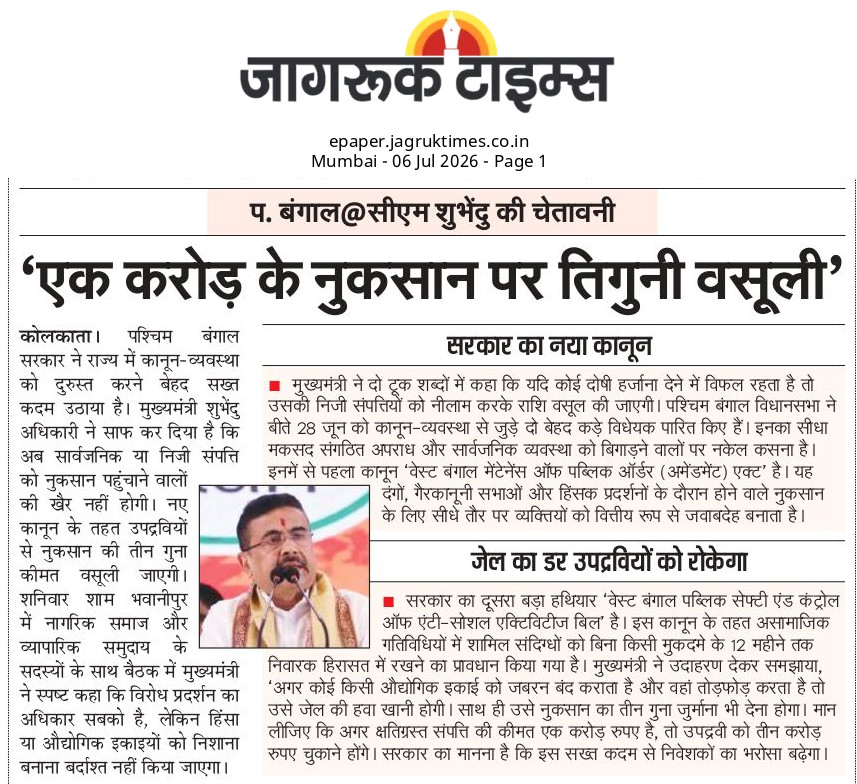 जागरूक टाइम्स

epaper.jagruktimes.co.in
Mumbai - 06 Jul 2026 - Page 1

प. बंगाल@सीएम शुभेंदु की चेतावनी

'एक करोड़ के नुकसान पर तिगुनी वसूली'

कोलकाता। पश्चिम बंगाल सरकार ने राज्य में कानून-व्यवस्था को दुरुस्त करने बेहद सख्त कदम उठाया है। मुख्यमंत्री शुभेंदु अधिकारी ने साफ कर दिया है कि अब सार्वजनिक या निजी संपत्ति को नुकसान पहुंचाने वालों की खैर नहीं होगी। नए कानून के तहत उपद्रवियों से नुकसान की तीन गुना कीमत वसूली जाएगी। शनिवार शाम भवानीपुर में नागरिक समाज और व्यापारिक समुदाय के सदस्यों के साथ बैठक में मुख्यमंत्री ने स्पष्ट कहा कि विरोध प्रदर्शन का अधिकार सबको है, लेकिन हिंसा या औद्योगिक इकाइयों को निशाना बनाना बर्दाश्त नहीं किया जाएगा।

सरकार का नया कानून

मुख्यमंत्री ने दो टूक शब्दों में कहा कि यदि कोई दोषी हर्जाना देने में विफल रहता है तो उसकी निजी संपत्तियों को नीलाम करके राशि वसूल की जाएगी। पश्चिम बंगाल विधानसभा ने बीते 28 जून को कानून-व्यवस्था से जुड़े दो बेहद कड़े विधेयक पारित किए हैं। इनका सीधा मकसद संगठित अपराध और सार्वजनिक व्यवस्था को बिगाड़ने वालों पर नकेल कसना है। इनमें से पहला कानून 'वेस्ट बंगाल मेंटेनेंस ऑफ पब्लिक ऑर्डर (अमेंडमेंट) एक्ट' है। यह दंगों, गैरकानूनी सभाओं और हिंसक प्रदर्शनों के दौरान होने वाले नुकसान के लिए सीधे तौर पर व्यक्तियों को वित्तीय रूप से जवाबदेह बनाता है।

जेल का डर उपद्रवियों को रोकेगा

सरकार का दूसरा बड़ा हथियार 'वेस्ट बंगाल पब्लिक सेफ्टी एंड कंट्रोल ऑफ एंटी-सोशल एक्टिविटीज बिल' है। इस कानून के तहत असामाजिक गतिविधियों में शामिल संदिग्धों को बिना किसी मुकदमे के 12 महीने तक निवारक हिरासत में रखने का प्रावधान किया गया है। मुख्यमंत्री ने उदाहरण देकर समझाया, 'अगर कोई किसी औद्योगिक इकाई को जबरन बंद कराता है और वहां तोड़फोड़ करता है तो उसे जेल की हवा खानी होगी। साथ ही उसे नुकसान का तीन गुना जुर्माना भी देना होगा। मान लीजिए कि अगर क्षतिग्रस्त संपत्ति की कीमत एक करोड़ रुपए है, तो उपद्रवी को तीन करोड़ रुपए चुकाने होंगे। सरकार का मानना है कि इस सख्त कदम से निवेशकों का भरोसा बढ़ेगा।